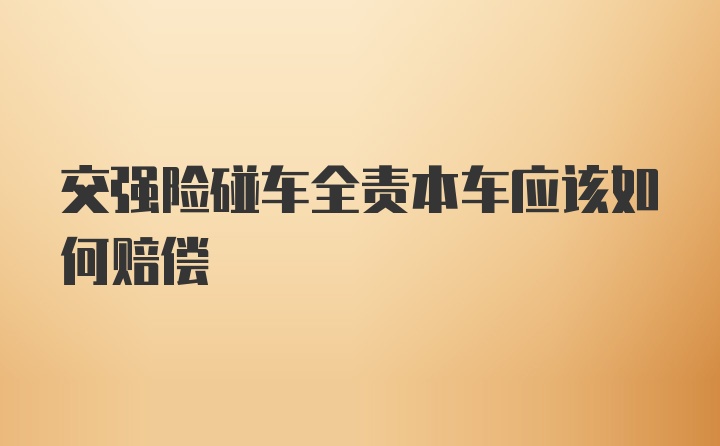 交强险碰车全责本车应该如何赔偿